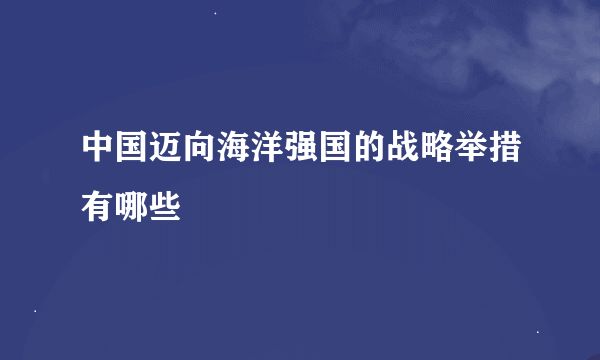 中国迈向海洋强国的战略举措有哪些